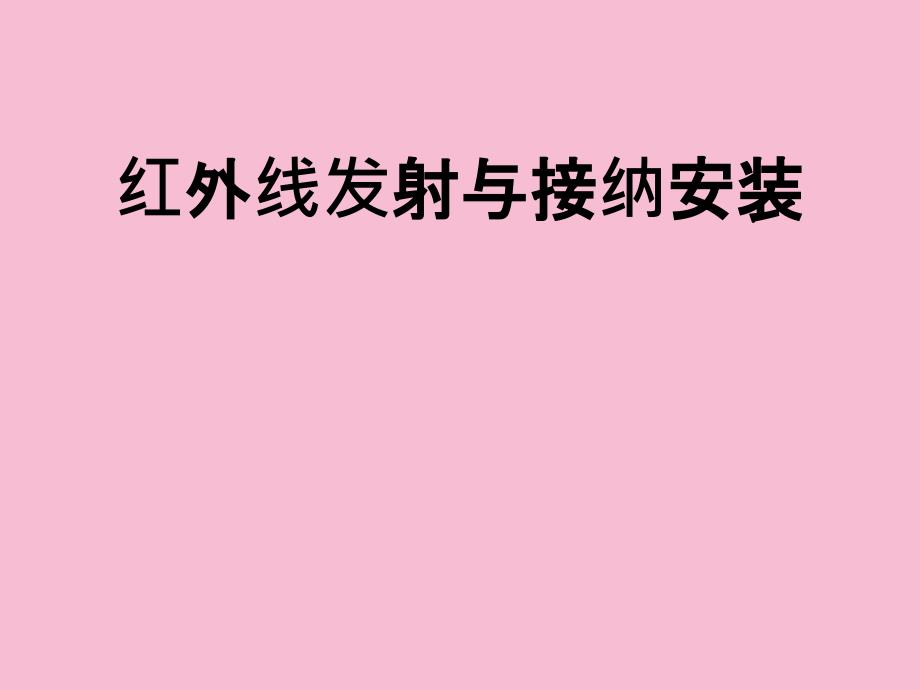 红外线发射与接纳安装